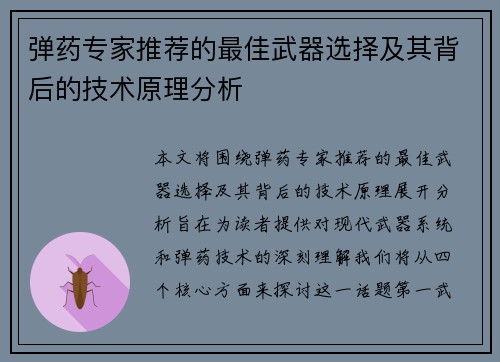 弹药专家推荐的最佳武器选择及其背后的技术原理分析

本文将围绕弹药专家推荐的最佳武器选择及其背后的技术原理展开分析旨在为读者提供对现代武器系统和弹药技术的深刻理解我们将从四个核心方面来探讨这一话题第一武